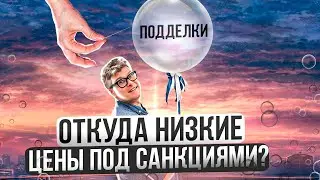 ПОДДЕЛКИ

ОТКУДА НИЗКИЕ ЦЕНЫ ПОД САНКЦИЯМИ?